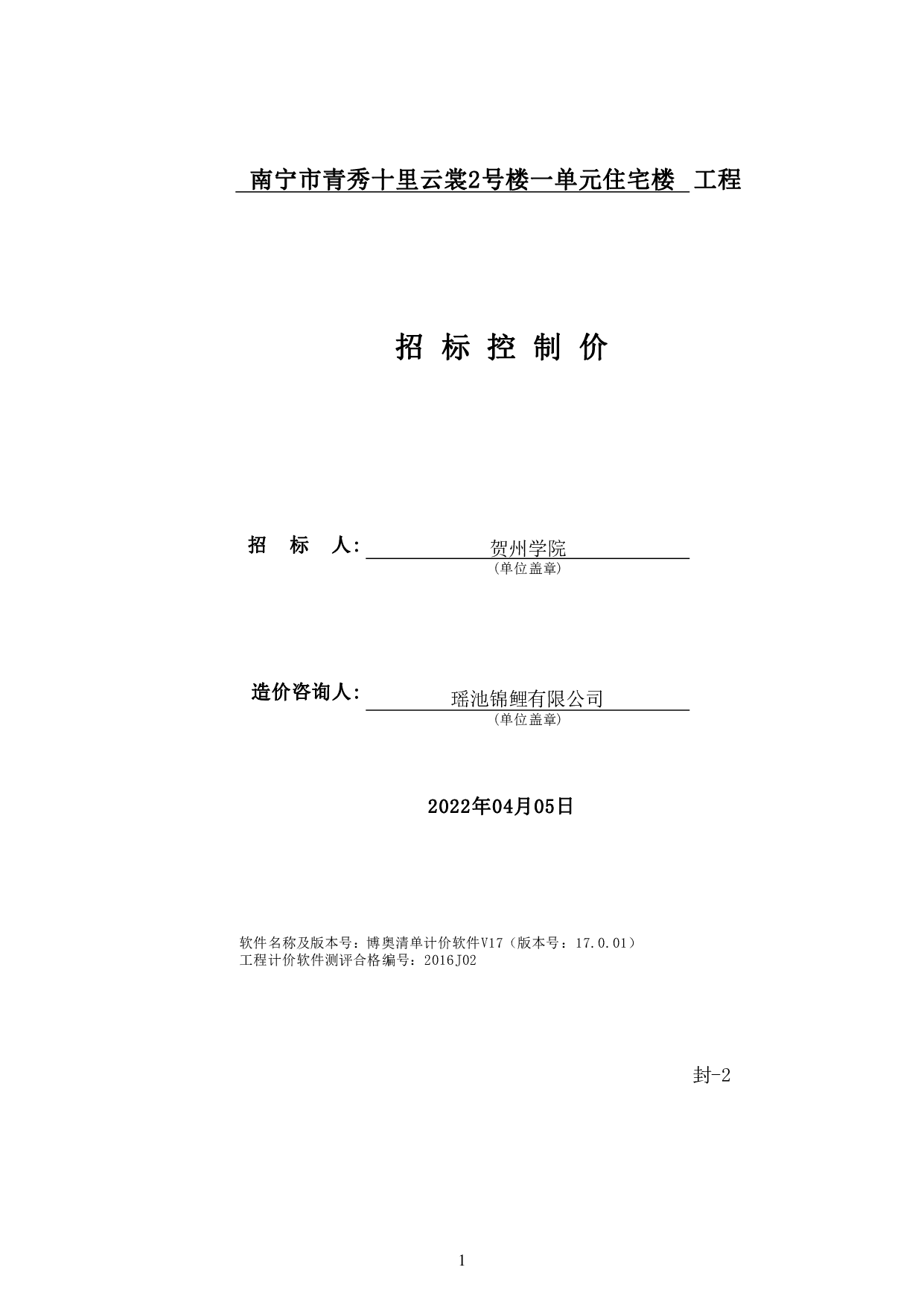 南宁市青秀十里云裳2号楼一单元住宅楼 工程

招 标 控 制 价

招 标 人: 贺州学院
(单位盖章)

造价咨询人: 瑶池锦鲤有限公司
(单位盖章)

2022年04月05日

软件名称及版本号：博奥清单计价软件V17（版本号：17.0.01）
工程计价软件测评合格编号：2016J02

封-2

1